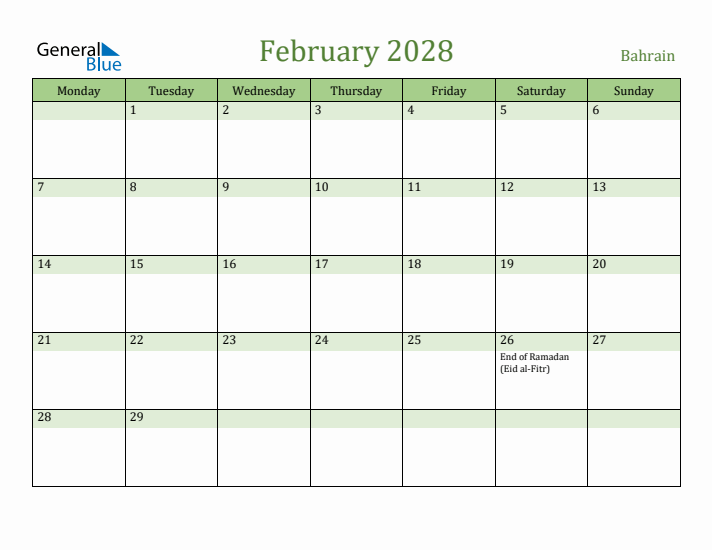 General Blue

February 2028

Bahrain

| Monday | Tuesday | Wednesday | Thursday | Friday | Saturday | Sunday |
|---|---|---|---|---|---|---|
| | 1 | 2 | 3 | 4 | 5 | 6 |
| 7 | 8 | 9 | 10 | 11 | 12 | 13 |
| 14 | 15 | 16 | 17 | 18 | 19 | 20 |
| 21 | 22 | 23 | 24 | 25 | 26 End of Ramadan (Eid al-Fitr) | 27 |
| 28 | 29 | | | | | |